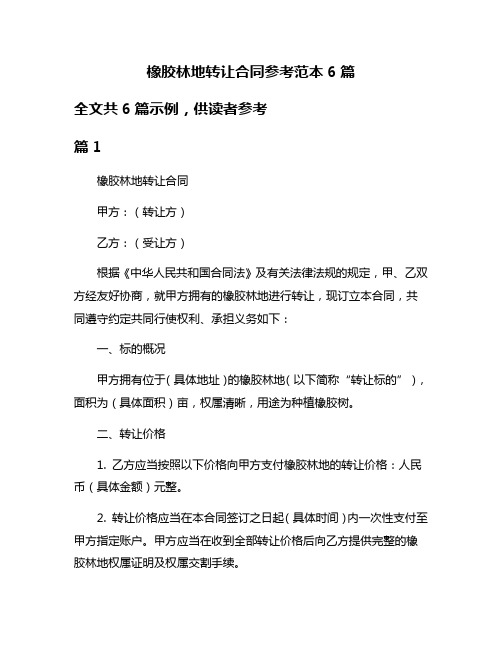 橡胶林地转让合同参考范本 6 篇

全文共 6 篇示例，供读者参考

篇 1

橡胶林地转让合同

甲方：（转让方）

乙方：（受让方）

根据《中华人民共和国合同法》及有关法律法规的规定，甲、乙双方经友好协商，就甲方拥有的橡胶林地进行转让，现订立本合同，共同遵守约定共同行使权利、承担义务如下：

一、标的概况

甲方拥有位于（具体地址）的橡胶林地（以下简称“转让标的”），面积为（具体面积）亩，权属清晰，用途为种植橡胶树。

二、转让价格

1. 乙方应当按照以下价格向甲方支付橡胶林地的转让价格：人民币（具体金额）元整。

2. 转让价格应当在本合同签订之日起（具体时间）内一次性支付至甲方指定账户。甲方应当在收到全部转让价格后向乙方提供完整的橡胶林地权属证明及权属交割手续。